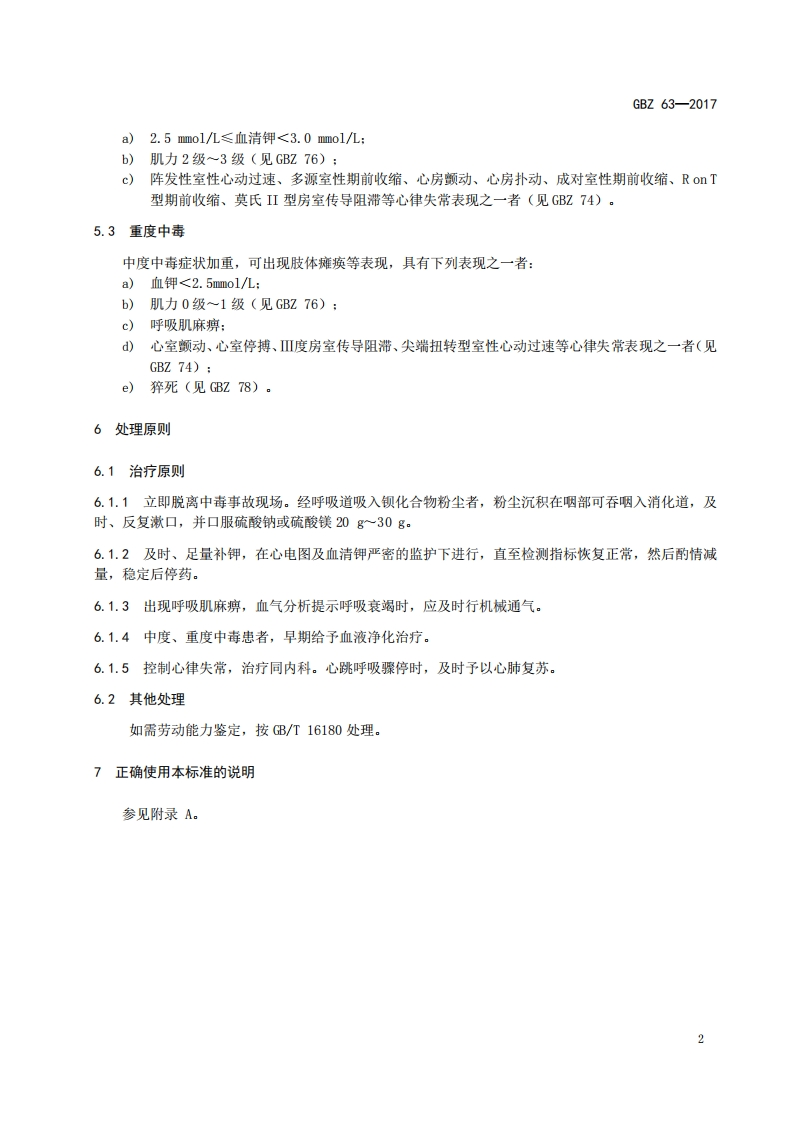 GBZ 63—2017

a) 2.5 mmol/L≤血清钾<3.0 mmol/L;
b) 肌力 2 级~3 级（见 GBZ 76）；
c) 阵发性室性心动过速、多源室性期前收缩、心房颤动、心房扑动、成对室性期前收缩、R on T 型期前收缩、莫氏 II 型房室传导阻滞等心律失常表现之一者（见 GBZ 74）。

5.3 重度中毒

中度中毒症状加重，可出现肢体瘫痪等表现，具有下列表现之一者：
a) 血钾<2.5mmol/L;
b) 肌力 0 级~1 级（见 GBZ 76）；
c) 呼吸肌麻痹；
d) 心室颤动、心室停搏、Ⅲ度房室传导阻滞、尖端扭转型室性心动过速等心律失常表现之一者（见 GBZ 74）；
e) 猝死（见 GBZ 78）。

6 处理原则

6.1 治疗原则

6.1.1 立即脱离中毒事故现场。经呼吸道吸入钡化合物粉尘者，粉尘沉积在咽部可吞咽入消化道，及时、反复漱口，并口服硫酸钠或硫酸镁 20 g~30 g。

6.1.2 及时、足量补钾，在心电图及血清钾严密的监护下进行，直至检测指标恢复正常，然后酌情减量，稳定后停药。

6.1.3 出现呼吸肌麻痹，血气分析提示呼吸衰竭时，应及时行机械通气。

6.1.4 中度、重度中毒患者，早期给予血液净化治疗。

6.1.5 控制心律失常，治疗同内科。心跳呼吸骤停时，及时予以心肺复苏。

6.2 其他处理

如需劳动能力鉴定，按 GB/T 16180 处理。

7 正确使用本标准的说明

参见附录 A。

2